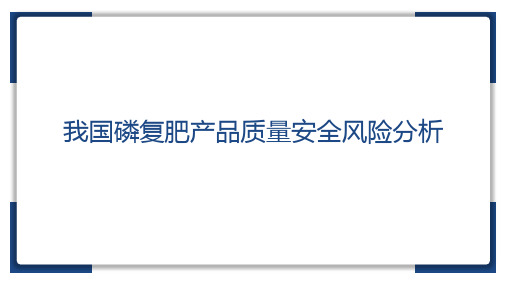 我国磷复肥产品质量安全风险分析